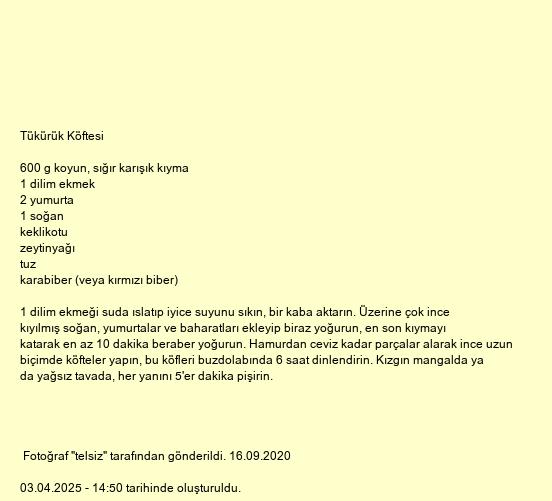 Tükürük Köftesi

600 g koyun, sığır karışık kıyma
1 dilim ekmek
2 yumurta
1 soğan
keklikotu
zeytinyağı
tuz
karabiber (veya kırmızı biber)

1 dilim ekmeği suda ıslatıp iyice suyunu sıkın, bir kaba aktarın. Üzerine çok ince kıyılmış soğan, yumurtalar ve baharatları ekleyip biraz yoğurun, en son kıymayı katarak en az 10 dakika beraber yoğurun. Hamurdan ceviz kadar parçalar alarak ince uzun biçimde köfteler yapın, bu köfleri buzdolabında 6 saat dinlendirin. Kızgın mangalda ya da yağsız tavada, her yanını 5'er dakika pişirin.

Fotoğraf "telsiz" tarafından gönderildi. 16.09.2020

03.04.2025 - 14:50 tarihinde oluşturuldu.